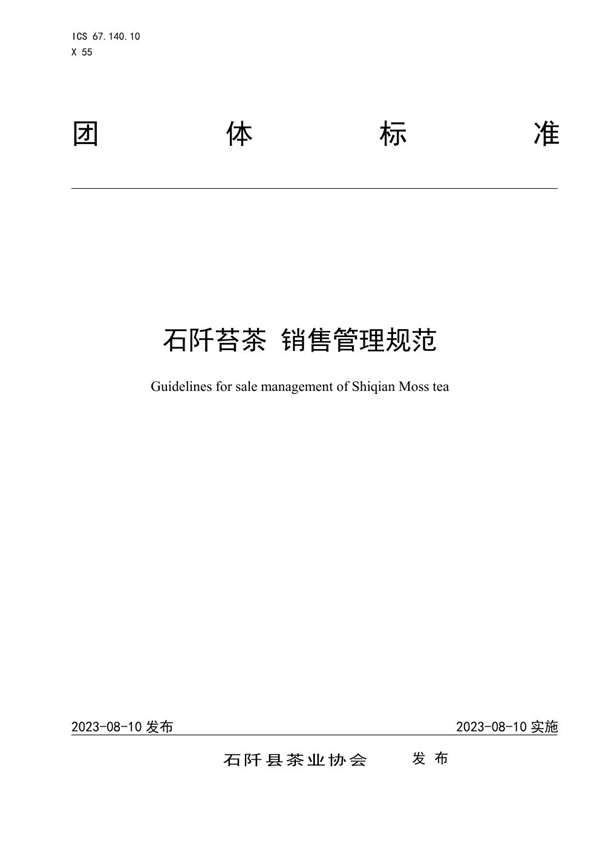 ICS 67.140.10
X 55

团 体 标 准

石阡苔茶 销售管理规范

Guidelines for sale management of Shiqian Moss tea

2023-08-10 发布

2023-08-10 实施

石阡县茶业协会 发布